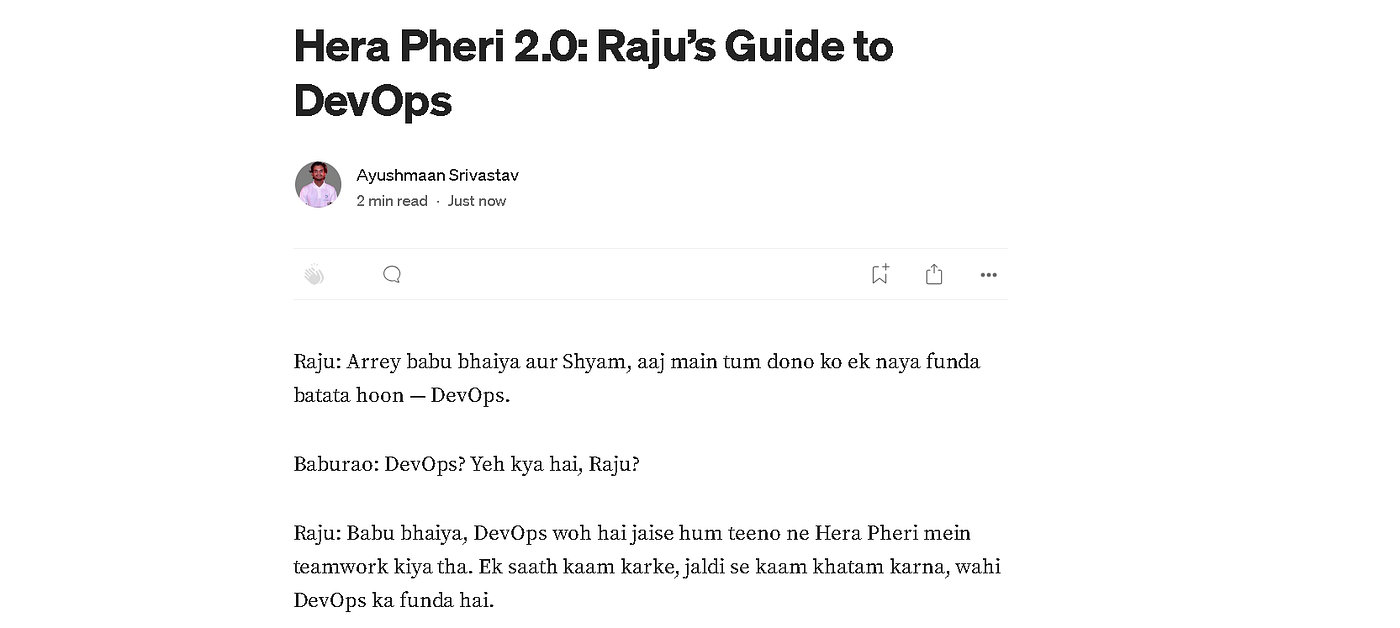 Hera Pheri 2.0: Raju's Guide to DevOps

Ayushmaan Srivastav
2 min read · Just now

Raju: Arrey babu bhaiya aur Shyam, aaj main tum dono ko ek naya funda batata hoon — DevOps.

Baburao: DevOps? Yeh kya hai, Raju?

Raju: Babu bhaiya, DevOps woh hai jaise hum teeno ne Hera Pheri mein teamwork kiya tha. Ek saath kaam karke, jaldi se kaam khatam karna, wahi DevOps ka funda hai.